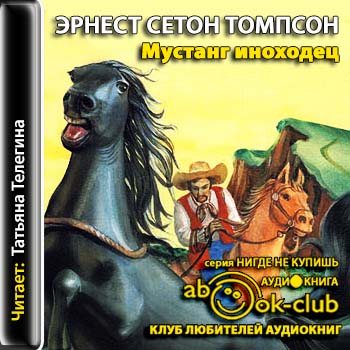 ЭРНЕСТ СЕТОН ТОМПСОН
Мустанг иноходец

Читает: Татьяна Телегина

серия НИГДЕ НЕ КУПИШЬ
АУДИОКНИГА
abook-club
КЛУБ ЛЮБИТЕЛЕЙ АУДИОКНИГ